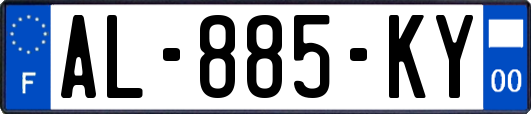 F
AL-885-KY
00